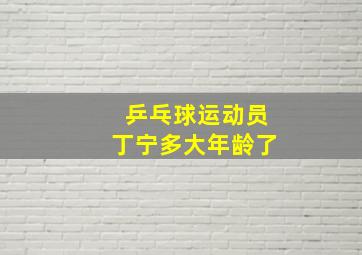 乒乓球运动员
丁宁多大年龄了